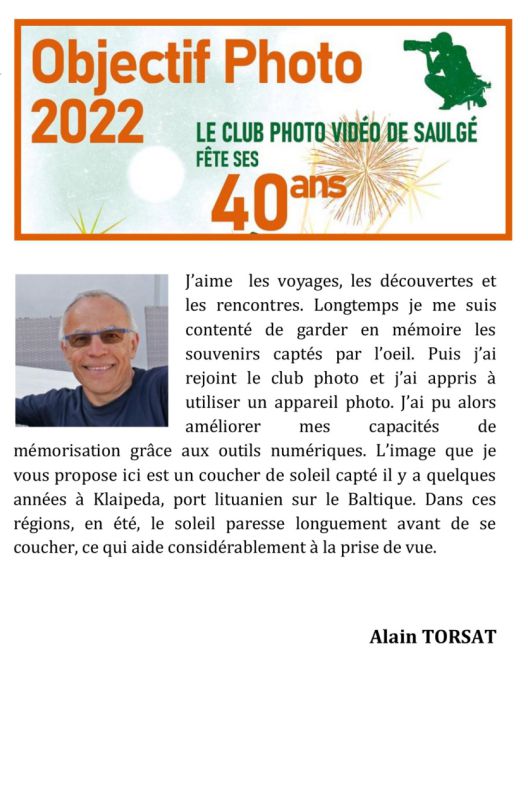 Objectif Photo 2022

LE CLUB PHOTO VIDÉO DE SAULGÉ FÊTE SES 40 ans

J'aime les voyages, les découvertes et les rencontres. Longtemps je me suis contenté de garder en mémoire les souvenirs captés par l'oeil. Puis j'ai rejoint le club photo et j'ai appris à utiliser un appareil photo. J'ai pu alors améliorer mes capacités de mémorisation grâce aux outils numériques. L'image que je vous propose ici est un coucher de soleil capté il y a quelques années à Klaipeda, port lituanien sur le Baltique. Dans ces régions, en été, le soleil paresse longuement avant de se coucher, ce qui aide considérablement à la prise de vue.

Alain TORSAT